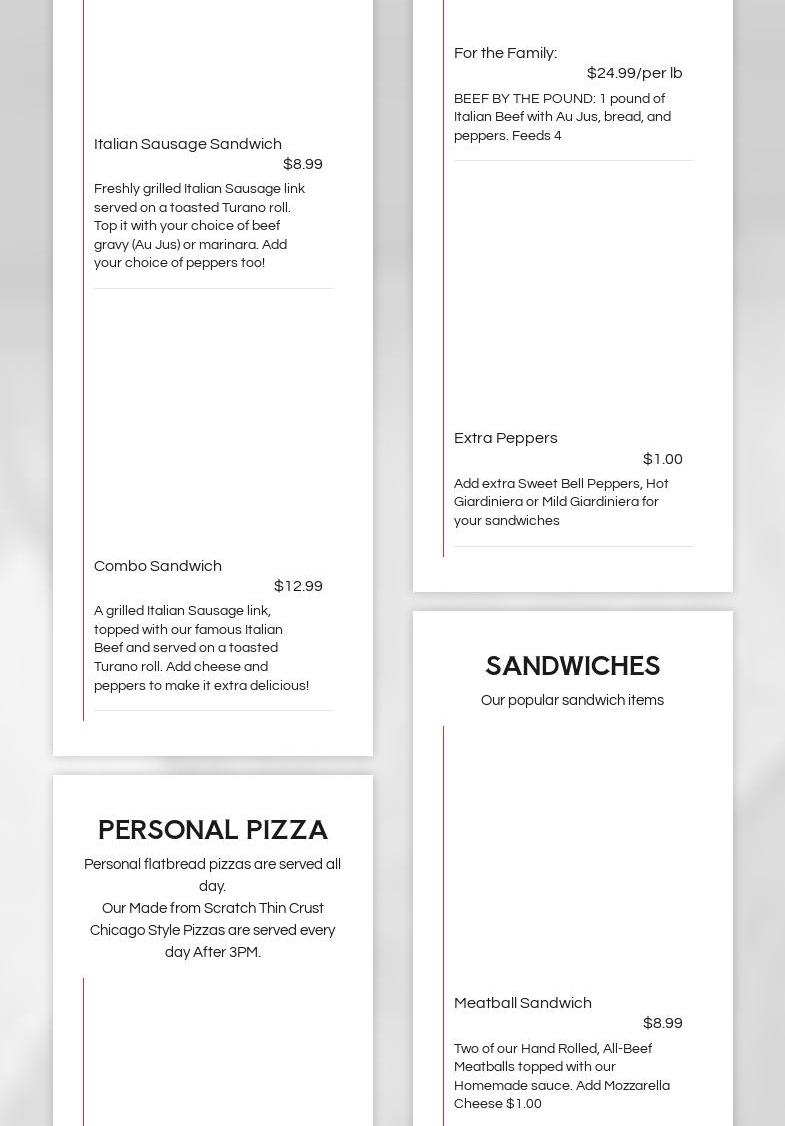 Italian Sausage Sandwich
$8.99

Freshly grilled Italian Sausage link served on a toasted Turano roll. Top it with your choice of beef gravy (Au Jus) or marinara. Add your choice of peppers too!

Combo Sandwich
$12.99

A grilled Italian Sausage link, topped with our famous Italian Beef and served on a toasted Turano roll. Add cheese and peppers to make it extra delicious!

PERSONAL PIZZA

Personal flatbread pizzas are served all day.
Our Made from Scratch Thin Crust Chicago Style Pizzas are served every day After 3PM.

For the Family:
$24.99/per lb

BEEF BY THE POUND: 1 pound of Italian Beef with Au Jus, bread, and peppers. Feeds 4

Extra Peppers
$1.00

Add extra Sweet Bell Peppers, Hot Giardiniera or Mild Giardiniera for your sandwiches

SANDWICHES

Our popular sandwich items

Meatball Sandwich
$8.99

Two of our Hand Rolled, All-Beef Meatballs topped with our Homemade sauce. Add Mozzarella Cheese $1.00